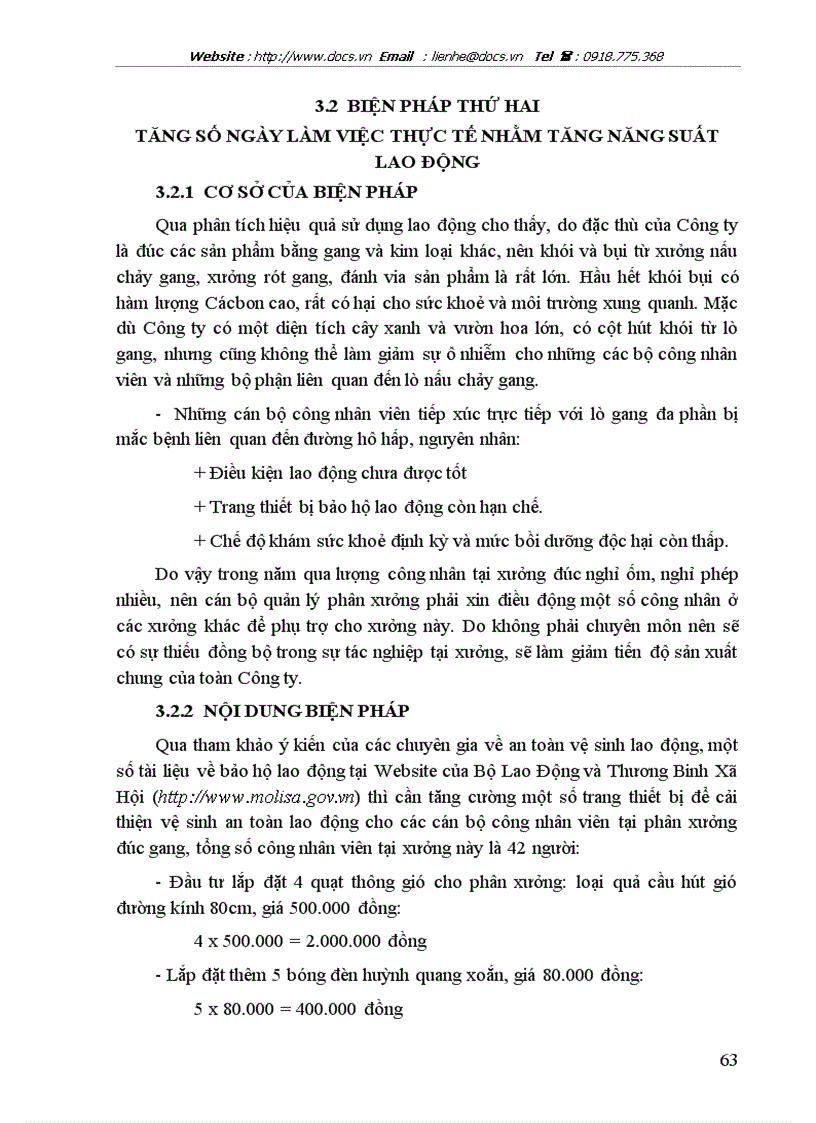 Website : http://www.docs.vn Email : lienhe@docs.vn Tel ☎ : 0918.775.368

3.2 BIỆN PHÁP THỨ HAI
TĂNG SỐ NGÀY LÀM VIỆC THỰC TẾ NHẰM TĂNG NĂNG SUẤT LAO ĐỘNG

3.2.1 CƠ SỞ CỦA BIỆN PHÁP

Qua phân tích hiệu quả sử dụng lao động cho thấy, do đặc thù của Công ty là đúc các sản phẩm bằng gang và kim loại khác, nên khói và bụi từ xưởng nấu chảy gang, xưởng rót gang, đánh via sản phẩm là rất lớn. Hầu hết khói bụi có hàm lượng Cácbon cao, rất có hại cho sức khoẻ và môi trường xung quanh. Mặc dù Công ty có một diện tích cây xanh và vườn hoa lớn, có cột hút khói từ lò gang, nhưng cũng không thể làm giảm sự ô nhiễm cho những các bộ công nhân viên và những bộ phận liên quan đến lò nấu chảy gang.

- Những cán bộ công nhân viên tiếp xúc trực tiếp với lò gang đa phần bị mắc bệnh liên quan đến đường hô hấp, nguyên nhân:

+ Điều kiện lao động chưa được tốt

+ Trang thiết bị bảo hộ lao động còn hạn chế.

+ Chế độ khám sức khoẻ định kỳ và mức bồi dưỡng độc hại còn thấp.

Do vậy trong năm qua lượng công nhân tại xưởng đúc nghỉ ốm, nghỉ phép nhiều, nên cán bộ quản lý phân xưởng phải xin điều động một số công nhân ở các xưởng khác để phụ trợ cho xưởng này. Do không phải chuyên môn nên sẽ có sự thiếu đồng bộ trong sự tác nghiệp tại xưởng, sẽ làm giảm tiến độ sản xuất chung của toàn Công ty.

3.2.2 NỘI DUNG BIỆN PHÁP

Qua tham khảo ý kiến của các chuyên gia về an toàn vệ sinh lao động, một số tài liệu về bảo hộ lao động tại Website của Bộ Lao Động và Thương Binh Xã Hội (http://www.molisa.gov.vn) thì cần tăng cường một số trang thiết bị để cải thiện vệ sinh an toàn lao động cho các cán bộ công nhân viên tại phân xưởng đúc gang, tổng số công nhân viên tại xưởng này là 42 người:

- Đầu tư lắp đặt 4 quạt thông gió cho phân xưởng: loại quả cầu hút gió đường kính 80cm, giá 500.000 đồng:

4 x 500.000 = 2.000.000 đồng

- Lắp đặt thêm 5 bóng đèn huỳnh quang xoắn, giá 80.000 đồng:

5 x 80.000 = 400.000 đồng

63